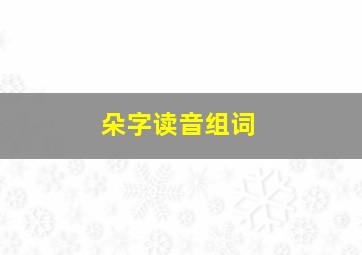 朵字读音组词